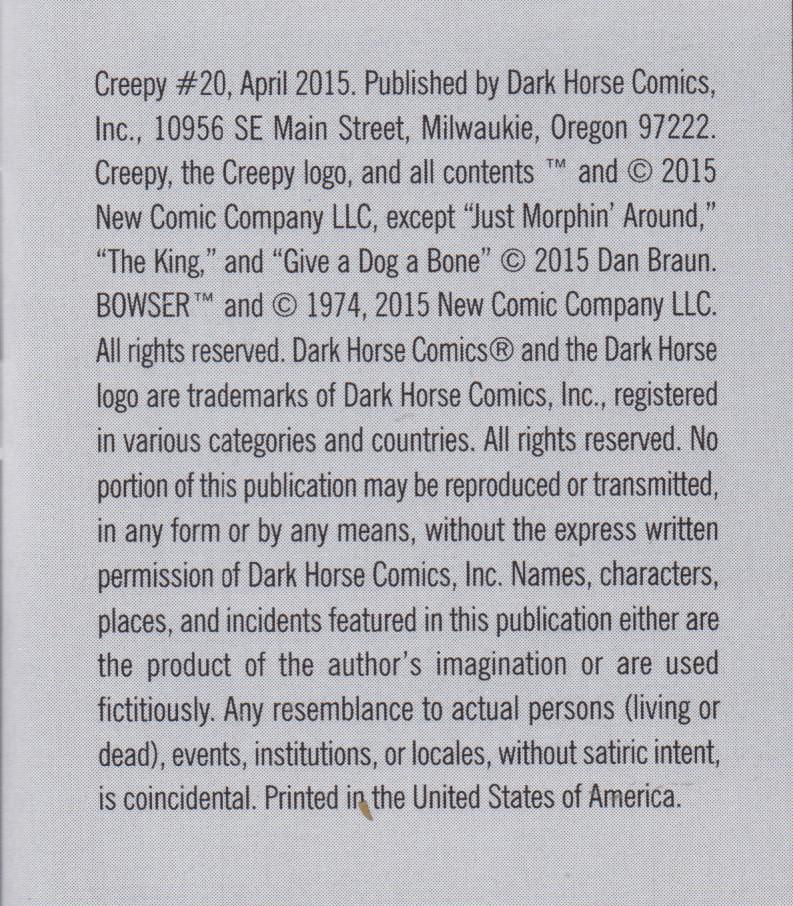 Creepy #20, April 2015. Published by Dark Horse Comics, Inc., 10956 SE Main Street, Milwaukie, Oregon 97222. Creepy, the Creepy logo, and all contents ™ and © 2015 New Comic Company LLC, except "Just Morphin' Around," "The King," and "Give a Dog a Bone" © 2015 Dan Braun. BOWSER™ and © 1974, 2015 New Comic Company LLC. All rights reserved. Dark Horse Comics® and the Dark Horse logo are trademarks of Dark Horse Comics, Inc., registered in various categories and countries. All rights reserved. No portion of this publication may be reproduced or transmitted, in any form or by any means, without the express written permission of Dark Horse Comics, Inc. Names, characters, places, and incidents featured in this publication either are the product of the author's imagination or are used fictitiously. Any resemblance to actual persons (living or dead), events, institutions, or locales, without satiric intent, is coincidental. Printed in the United States of America.